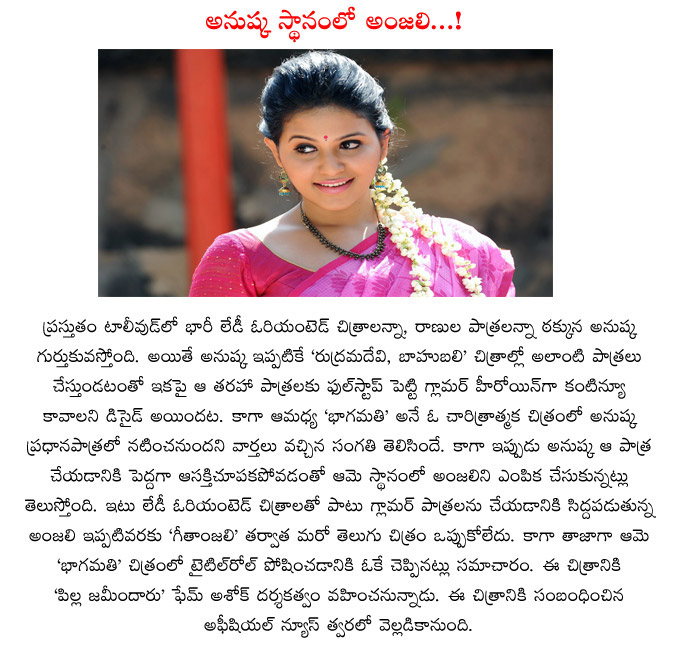 అనుష్క స్థానంలో అంజలి...!

ప్రస్తుతం టాలీవుడ్‌లో భారీ లేడీ ఓరియంటెడ్ చిత్రాలన్నా, రాణుల పాత్రలన్నా ఠక్కున అనుష్క గుర్తుకువస్తోంది. అయితే అనుష్క ఇప్పటికే 'రుద్రమదేవి, బాహుబలి' చిత్రాల్లో అలాంటి పాత్రలు చేస్తుండటంతో ఇకపై ఆ తరహా పాత్రలకు ఫుల్‌స్టాప్ పెట్టి గ్లామర్ హీరోయిన్‌గా కంటిన్యూ కావాలని డిసైడ్ అయిందట. కాగా ఆమధ్య 'భాగమతి' అనే ఓ చారిత్రాత్మక చిత్రంలో అనుష్క ప్రధానపాత్రలో నటించనుందని వార్తలు వచ్చిన సంగతి తెలిసిందే. కాగా ఇప్పుడు అనుష్క ఆ పాత్ర చేయడానికి పెద్దగా ఆసక్తిచూపకపోవడంతో ఆమె స్థానంలో అంజలిని ఎంపిక చేసుకున్నట్లు తెలుస్తోంది. ఇటు లేడీ ఓరియంటెడ్ చిత్రాలతో పాటు గ్లామర్ పాత్రలను చేయడానికి సిద్దపడుతున్న అంజలి ఇప్పటివరకు 'గీతాంజలి' తర్వాత మరో తెలుగు చిత్రం ఒప్పుకోలేదు. కాగా తాజాగా ఆమె 'భాగమతి' చిత్రంలో టైటిల్‌రోల్ పోషించడానికి ఓకే చెప్పినట్లు సమాచారం. ఈ చిత్రానికి 'పిల్ల జమీందారు' ఫేమ్ అశోక్ దర్శకత్వం వహించనున్నాడు. ఈ చిత్రానికి సంబంధించిన అఫీషియల్ న్యూస్ త్వరలో వెల్లడికానుంది.